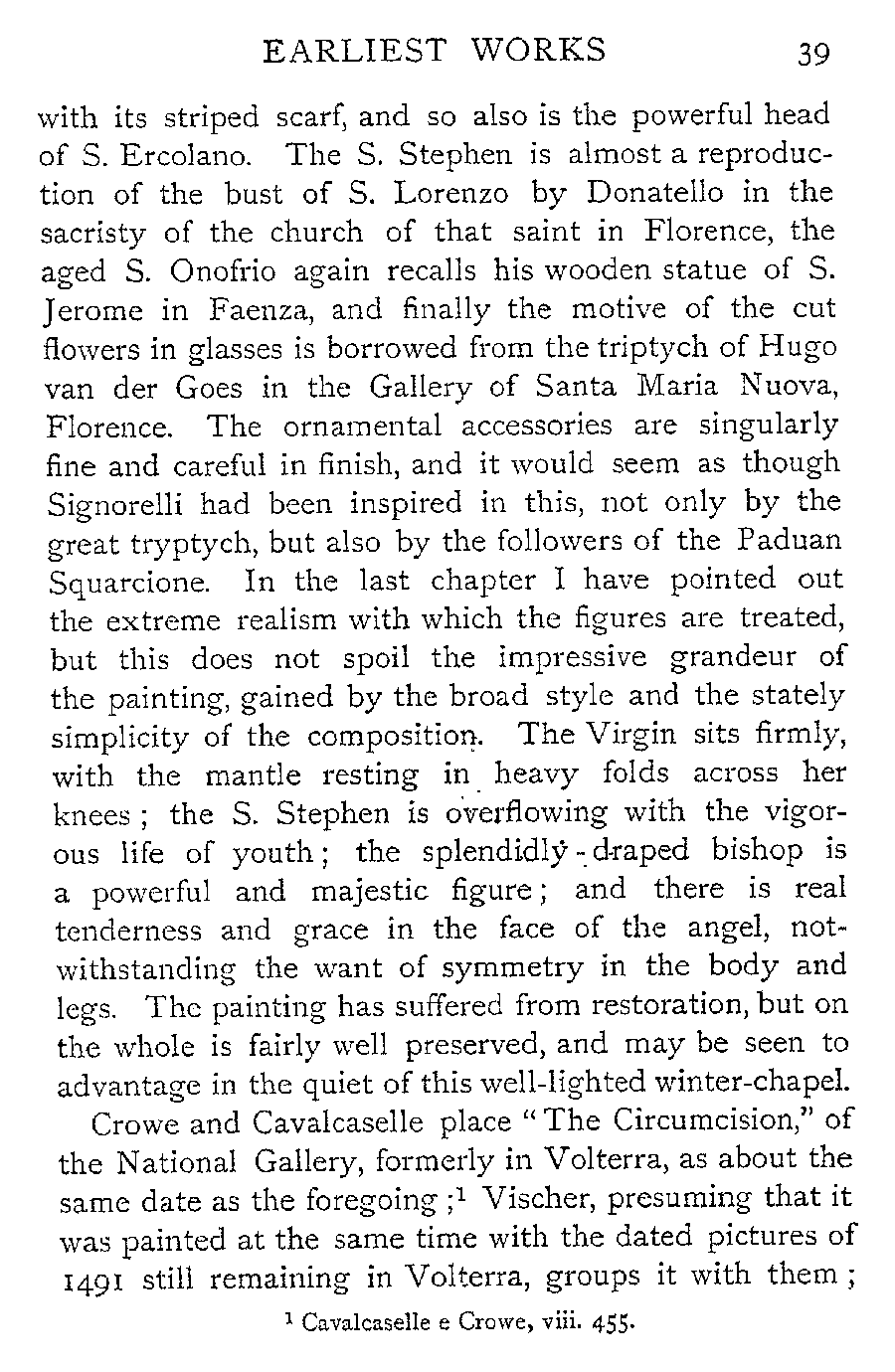 EARLIEST WORKS 39

with its striped scarf, and so also is the powerful head of S. Ercolano. The S. Stephen is almost a reproduction of the bust of S. Lorenzo by Donatello in the sacristy of the church of that saint in Florence, the aged S. Onofrio again recalls his wooden statue of S. Jerome in Faenza, and finally the motive of the cut flowers in glasses is borrowed from the triptych of Hugo van der Goes in the Gallery of Santa Maria Nuova, Florence. The ornamental accessories are singularly fine and careful in finish, and it would seem as though Signorelli had been inspired in this, not only by the great tryptych, but also by the followers of the Paduan Squarcione. In the last chapter I have pointed out the extreme realism with which the figures are treated, but this does not spoil the impressive grandeur of the painting, gained by the broad style and the stately simplicity of the composition. The Virgin sits firmly, with the mantle resting in heavy folds across her knees; the S. Stephen is overflowing with the vigorous life of youth; the splendidly-draped bishop is a powerful and majestic figure; and there is real tenderness and grace in the face of the angel, notwithstanding the want of symmetry in the body and legs. The painting has suffered from restoration, but on the whole is fairly well preserved, and may be seen to advantage in the quiet of this well-lighted winter-chapel.

Crowe and Cavalcaselle place "The Circumcision," of the National Gallery, formerly in Volterra, as about the same date as the foregoing;$^1$ Vischer, presuming that it was painted at the same time with the dated pictures of 1491 still remaining in Volterra, groups it with them;

$^1$ Cavalcaselle e Crowe, viii. 455.